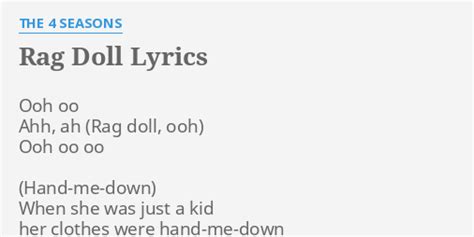 THE 4 SEASONS

Rag Doll Lyrics

Ooh oo
Ahh, ah (Rag doll, ooh)
Ooh oo oo

(Hand-me-down)
When she was just a kid
her clothes were hand-me-down